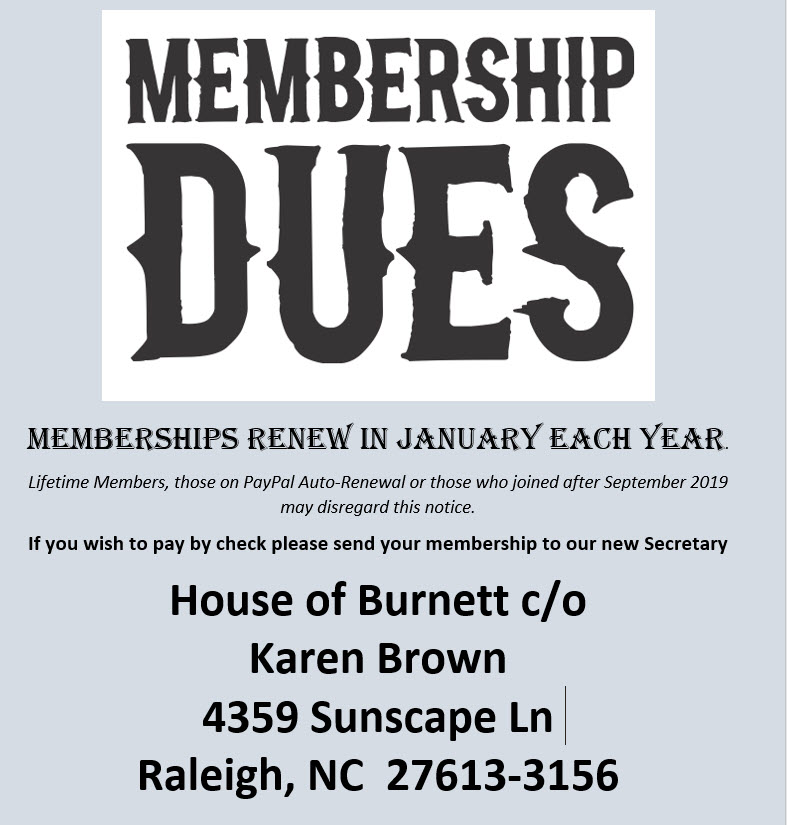 MEMBERSHIP
DUES

MEMBERSHIPS RENEW IN JANUARY EACH YEAR.

Lifetime Members, those on PayPal Auto-Renewal or those who joined after September 2019 may disregard this notice.

If you wish to pay by check please send your membership to our new Secretary

House of Burnett c/o
Karen Brown
4359 Sunscape Ln
Raleigh, NC 27613-3156